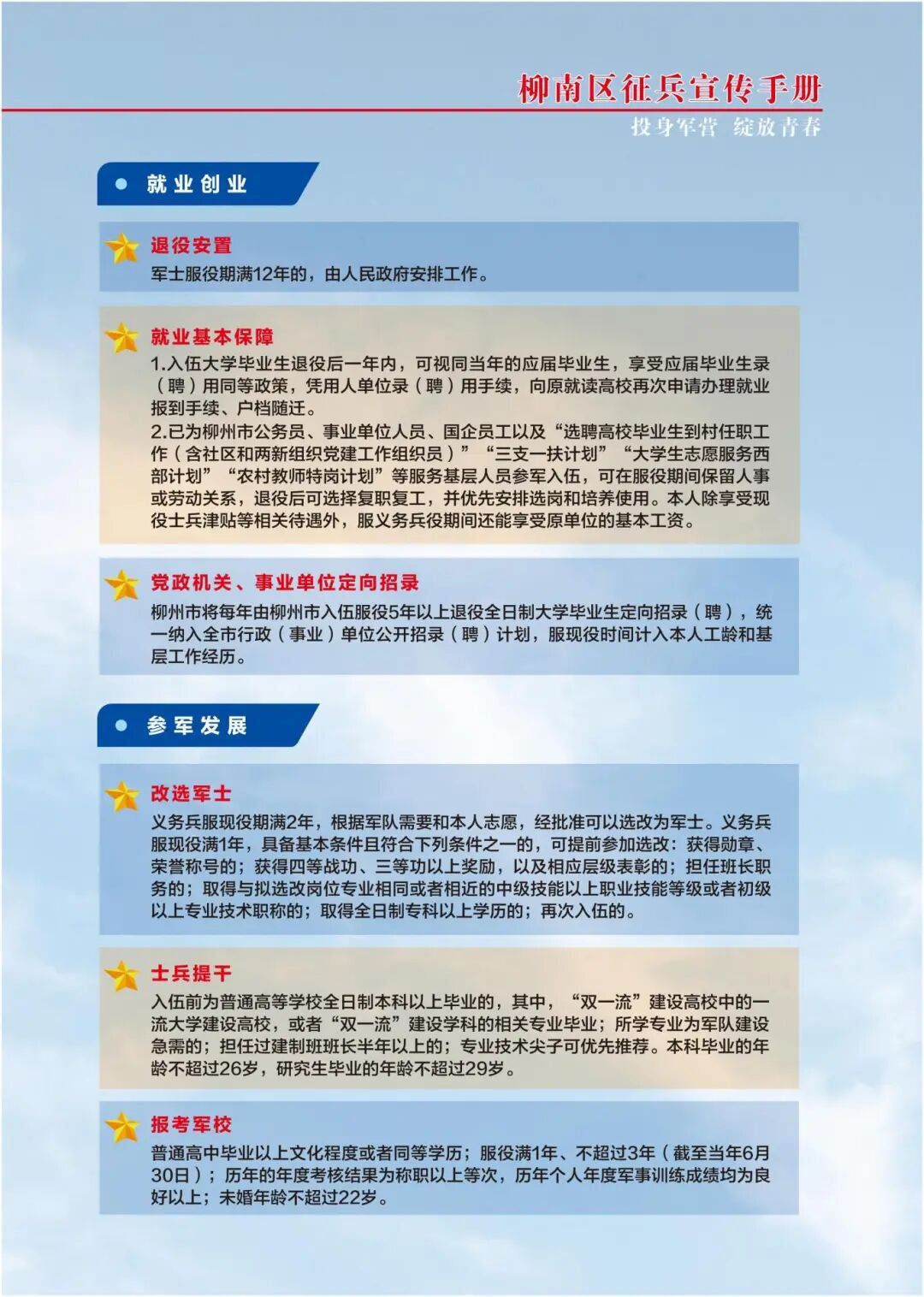 柳南区征兵宣传手册
投身军营 绽放青春

就业创业

退役安置
军士服役期满12年的，由人民政府安排工作。

就业基本保障
1.入伍大学毕业生退役后一年内，可视同当年的应届毕业生，享受应届毕业生录（聘）用同等政策，凭用人单位录（聘）用手续，向原就读高校再次申请办理就业报到手续、户档随迁。
2.已为柳州市公务员、事业单位人员、国企员工以及“选聘高校毕业生到村任职工作（含社区和两新组织党建工作组织员）”“三支一扶计划”“大学生志愿服务西部计划”“农村教师特岗计划”等服务基层人员参军入伍，可在服役期间保留人事或劳动关系，退役后可选择复职复工，并优先安排选岗和培养使用。本人除享受现役士兵津贴等相关待遇外，服义务兵役期间还能享受原单位的基本工资。

党政机关、事业单位定向招录
柳州市将每年由柳州市入伍服役5年以上退役全日制大学毕业生定向招录（聘），统一纳入全市行政（事业）单位公开招录（聘）计划，服现役时间计入本人工龄和基层工作经历。

参军发展

改选军士
义务兵服现役期满2年，根据军队需要和本人志愿，经批准可以选改为军士。义务兵服现役满1年，具备基本条件且符合下列条件之一的，可提前参加选改：获得勋章、荣誉称号的；获得四等战功、三等功以上奖励，以及相应层级表彰的；担任班长职务的；取得与拟选改岗位专业相同或者相近的中级技能以上职业技能等级或者初级以上专业技术职称的；取得全日制专科以上学历的；再次入伍的。

士兵提干
入伍前为普通高等学校全日制本科以上毕业的，其中，“双一流”建设高校中的一流大学建设高校，或者“双一流”建设学科的相关专业毕业；所学专业为军队建设急需的；担任过建制班班长半年以上的；专业技术尖子可优先推荐。本科毕业的年龄不超过26岁，研究生毕业的年龄不超过29岁。

报考军校
普通高中毕业以上文化程度或者同等学历；服役满1年、不超过3年（截至当年6月30日）；历年的年度考核结果为称职以上等次，历年个人年度军事训练成绩均为良好以上；未婚年龄不超过22岁。